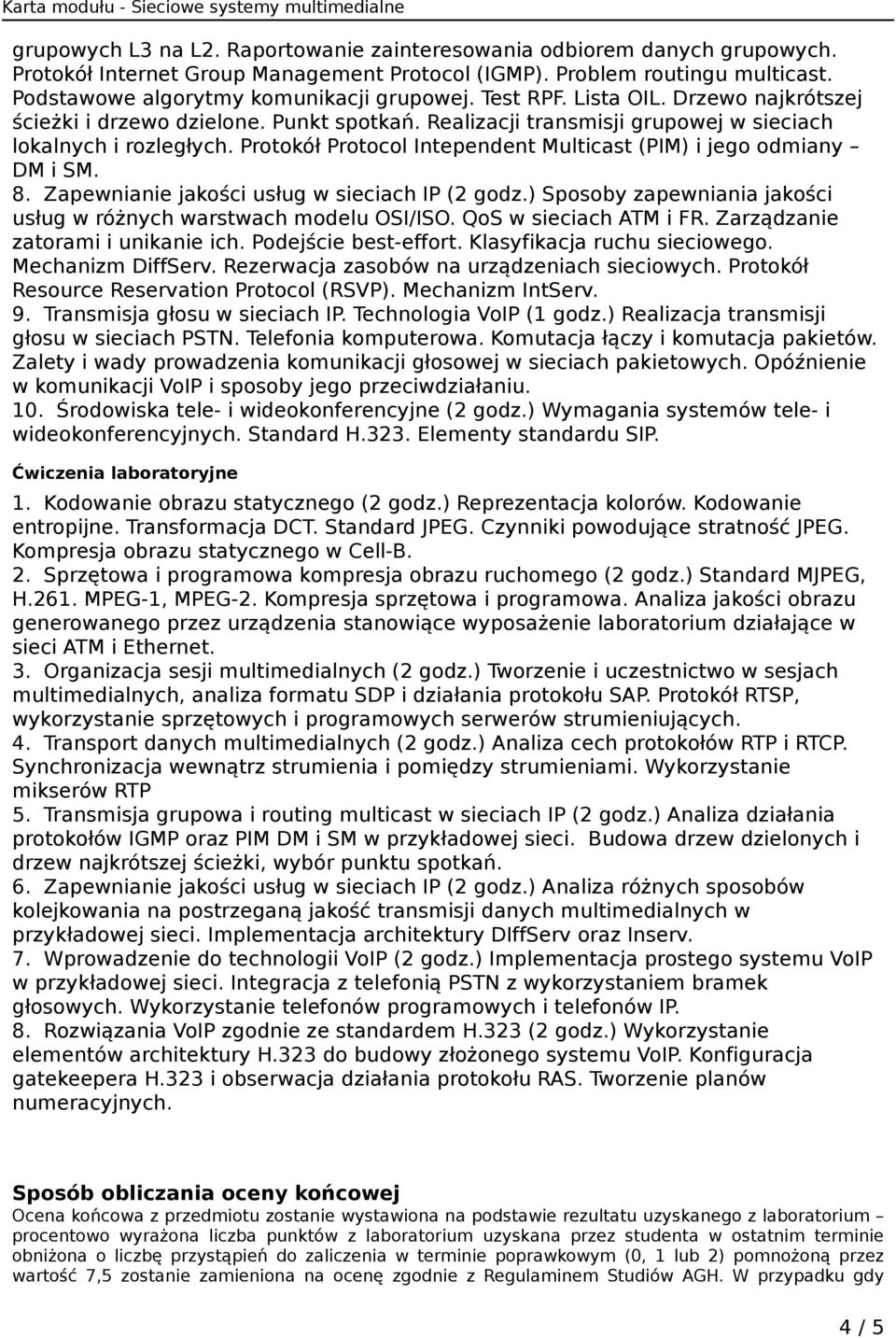 Karta modułu - Sieciowe systemy multimedialne

grupowych L3 na L2. Raportowanie zainteresowania odbiorem danych grupowych. Protokół Internet Group Management Protocol (IGMP). Problem routingu multicast. Podstawowe algorytmy komunikacji grupowej. Test RPF. Lista OIL. Drzewo najkrótszej ścieżki i drzewo dzielone. Punkt spotkań. Realizacji transmisji grupowej w sieciach lokalnych i rozległych. Protokół Protocol Intependent Multicast (PIM) i jego odmiany – DM i SM.
8. Zapewnianie jakości usług w sieciach IP (2 godz.) Sposoby zapewniania jakości usług w różnych warstwach modelu OSI/ISO. QoS w sieciach ATM i FR. Zarządzanie zatorami i unikanie ich. Podejście best-effort. Klasyfikacja ruchu sieciowego. Mechanizm DiffServ. Rezerwacja zasobów na urządzeniach sieciowych. Protokół Resource Reservation Protocol (RSVP). Mechanizm IntServ.
9. Transmisja głosu w sieciach IP. Technologia VoIP (1 godz.) Realizacja transmisji głosu w sieciach PSTN. Telefonia komputerowa. Komutacja łączy i komutacja pakietów. Zalety i wady prowadzenia komunikacji głosowej w sieciach pakietowych. Opóźnienie w komunikacji VoIP i sposoby jego przeciwdziałaniu.
10. Środowiska tele- i wideokonferencyjne (2 godz.) Wymagania systemów tele- i wideokonferencyjnych. Standard H.323. Elementy standardu SIP.

Ćwiczenia laboratoryjne

1. Kodowanie obrazu statycznego (2 godz.) Reprezentacja kolorów. Kodowanie entropijne. Transformacja DCT. Standard JPEG. Czynniki powodujące stratność JPEG. Kompresja obrazu statycznego w Cell-B.
2. Sprzętowa i programowa kompresja obrazu ruchomego (2 godz.) Standard MJPEG, H.261. MPEG-1, MPEG-2. Kompresja sprzętowa i programowa. Analiza jakości obrazu generowanego przez urządzenia stanowiące wyposażenie laboratorium działające w sieci ATM i Ethernet.
3. Organizacja sesji multimedialnych (2 godz.) Tworzenie i uczestnictwo w sesjach multimedialnych, analiza formatu SDP i działania protokołu SAP. Protokół RTSP, wykorzystanie sprzętowych i programowych serwerów strumieniujących.
4. Transport danych multimedialnych (2 godz.) Analiza cech protokołów RTP i RTCP. Synchronizacja wewnątrz strumienia i pomiędzy strumieniami. Wykorzystanie mikserów RTP
5. Transmisja grupowa i routing multicast w sieciach IP (2 godz.) Analiza działania protokołów IGMP oraz PIM DM i SM w przykładowej sieci. Budowa drzew dzielonych i drzew najkrótszej ścieżki, wybór punktu spotkań.
6. Zapewnianie jakości usług w sieciach IP (2 godz.) Analiza różnych sposobów kolejkowania na postrzeganą jakość transmisji danych multimedialnych w przykładowej sieci. Implementacja architektury DIffServ oraz Inserv.
7. Wprowadzenie do technologii VoIP (2 godz.) Implementacja prostego systemu VoIP w przykładowej sieci. Integracja z telefonią PSTN z wykorzystaniem bramek głosowych. Wykorzystanie telefonów programowych i telefonów IP.
8. Rozwiązania VoIP zgodnie ze standardem H.323 (2 godz.) Wykorzystanie elementów architektury H.323 do budowy złożonego systemu VoIP. Konfiguracja gatekeepera H.323 i obserwacja działania protokołu RAS. Tworzenie planów numeracyjnych.

Sposób obliczania oceny końcowej
Ocena końcowa z przedmiotu zostanie wystawiona na podstawie rezultatu uzyskanego z laboratorium – procentowo wyrażona liczba punktów z laboratorium uzyskana przez studenta w ostatnim terminie obniżona o liczbę przystąpień do zaliczenia w terminie poprawkowym (0, 1 lub 2) pomnożoną przez wartość 7,5 zostanie zamieniona na ocenę zgodnie z Regulaminem Studiów AGH. W przypadku gdy

4 / 5